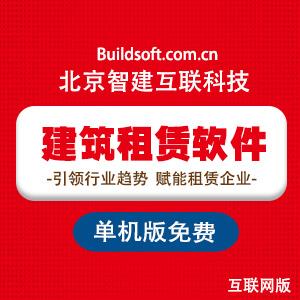 Buildsoft.com.cn
北京智建互联科技

建筑租赁软件
-引领行业趋势 赋能租赁企业-

单机版免费

互联网版